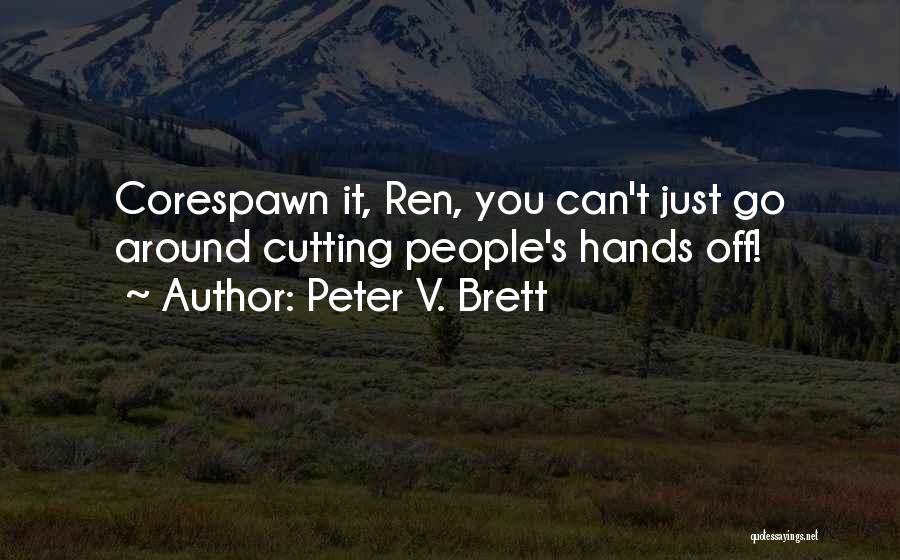 Corespawn it, Ren, you can't just go around cutting people's hands off!
~ Author: Peter V. Brett

quotessayings.net